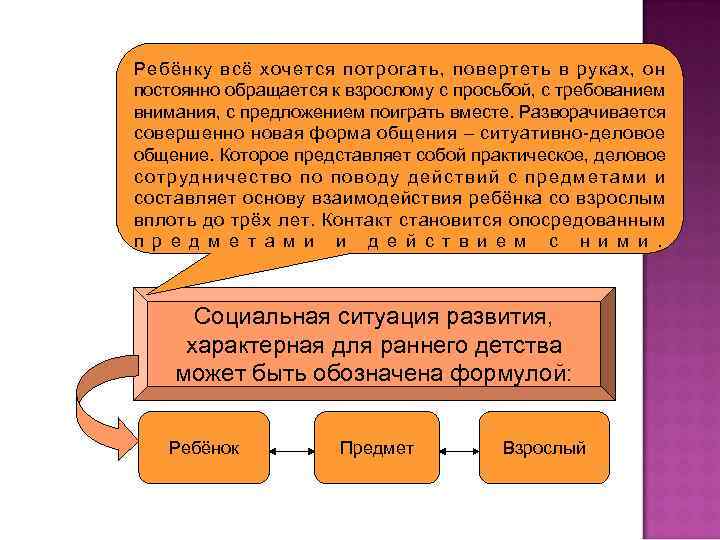 Ребёнку всё хочется потрогать, повертеть в руках, он постоянно обращается к взрослому с просьбой, с требованием внимания, с предложением поиграть вместе. Разворачивается совершенно новая форма общения – ситуативно-деловое общение. Которое представляет собой практическое, деловое сотрудничество по поводу действий с предметами и составляет основу взаимодействия ребёнка со взрослым вплоть до трёх лет. Контакт становится опосредованным предметами и действием с ними.

Социальная ситуация развития, характерная для раннего детства может быть обозначена формулой:

Ребёнок

Предмет

Взрослый